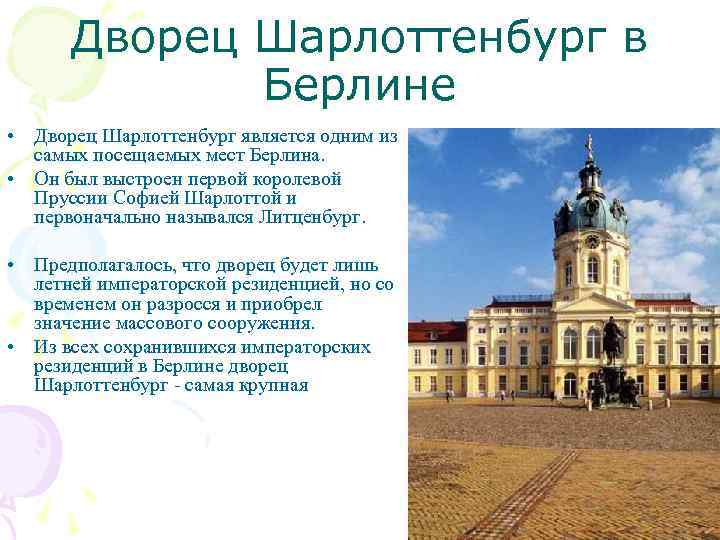 Дворец Шарлоттенбург в Берлине

• Дворец Шарлоттенбург является одним из самых посещаемых мест Берлина.
• Он был выстроен первой королевой Пруссии Софией Шарлоттой и первоначально назывался Литценбург.

• Предполагалось, что дворец будет лишь летней императорской резиденцией, но со временем он разросся и приобрел значение массового сооружения.
• Из всех сохранившихся императорских резиденций в Берлине дворец Шарлоттенбург - самая крупная